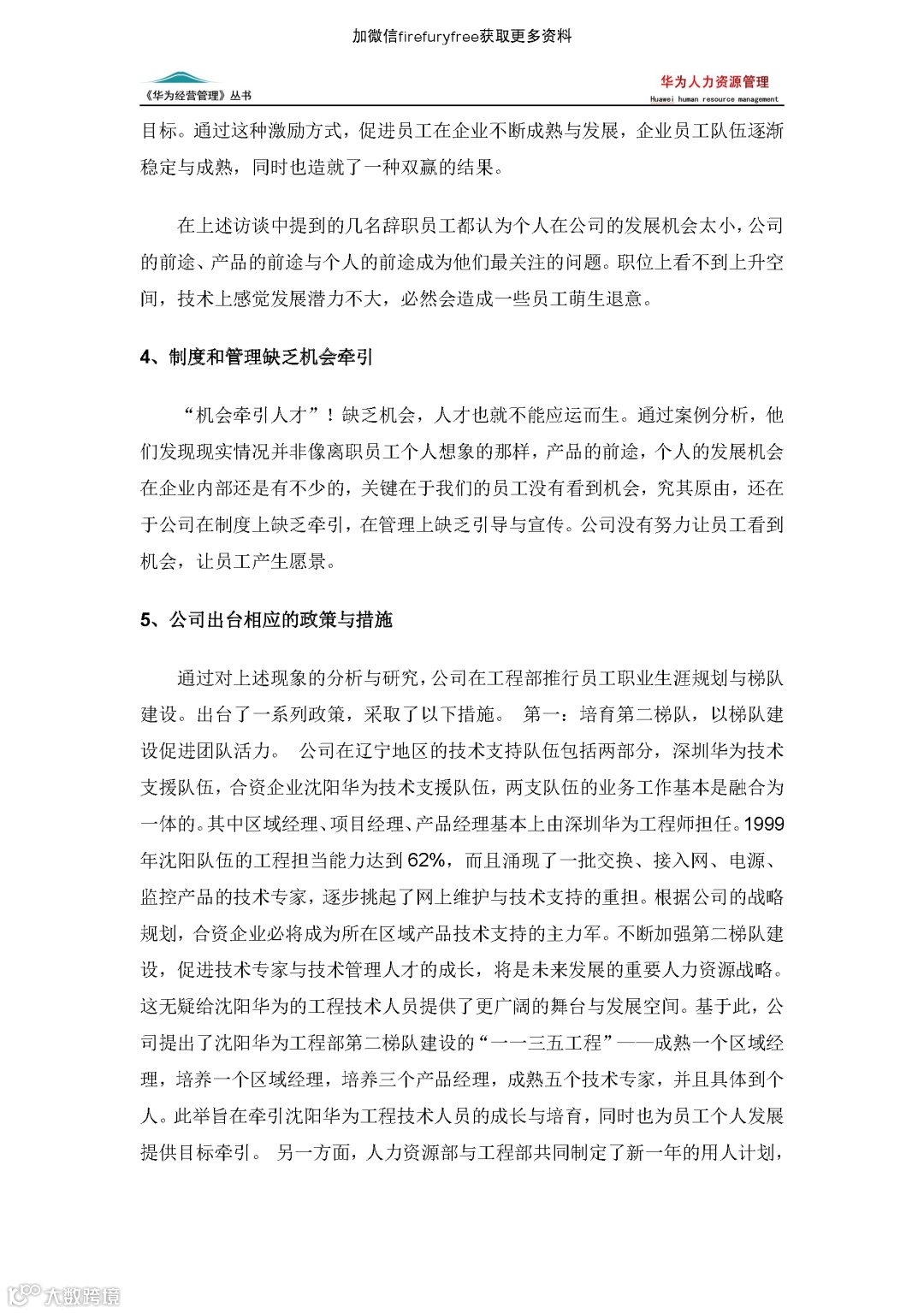 加微信firefuryfree获取更多资料

《华为经营管理》丛书

华为人力资源管理
Huawei human resource management

目标。通过这种激励方式，促进员工在企业不断成熟与发展，企业员工队伍逐渐稳定与成熟，同时也造就了一种双赢的结果。

在上述访谈中提到的几名辞职员工都认为个人在公司的发展机会太小，公司的前途、产品的前途与个人的前途成为他们最关注的问题。职位上看不到上升空间，技术上感觉发展潜力不大，必然会造成一些员工萌生退意。

4、制度和管理缺乏机会牵引

“机会牵引人才”！缺乏机会，人才也就不能应运而生。通过案例分析，他们发现现实情况并非像离职员工个人想象的那样，产品的前途，个人的发展机会在企业内部还是有不少的，关键在于我们的员工没有看到机会，究其原由，还在于公司在制度上缺乏牵引，在管理上缺乏引导与宣传。公司没有努力让员工看到机会，让员工产生愿景。

5、公司出台相应的政策与措施

通过对上述现象的分析与研究，公司在工程部推行员工职业生涯规划与梯队建设。出台了一系列政策，采取了以下措施。 第一：培育第二梯队，以梯队建设促进团队活力。 公司在辽宁地区的技术支持队伍包括两部分，深圳华为技术支援队伍，合资企业沈阳华为技术支援队伍，两支队伍的业务工作基本是融合为一体的。其中区域经理、项目经理、产品经理基本上由深圳华为工程师担任。1999年沈阳队伍的工程担当能力达到62%，而且涌现了一批交换、接入网、电源、监控产品的技术专家，逐步挑起了网上维护与技术支持的重担。根据公司的战略规划，合资企业必将成为所在区域产品技术支持的主力军。不断加强第二梯队建设，促进技术专家与技术管理人才的成长，将是未来发展的重要人力资源战略。这无疑给沈阳华为的工程技术人员提供了更广阔的舞台与发展空间。基于此，公司提出了沈阳华为工程部第二梯队建设的“一一三五工程”——成熟一个区域经理，培养一个区域经理，培养三个产品经理，成熟五个技术专家，并且具体到个人。此举旨在牵引沈阳华为工程技术人员的成长与培育，同时也为员工个人发展提供目标牵引。 另一方面，人力资源部与工程部共同制定了新一年的用人计划，

大数跨境